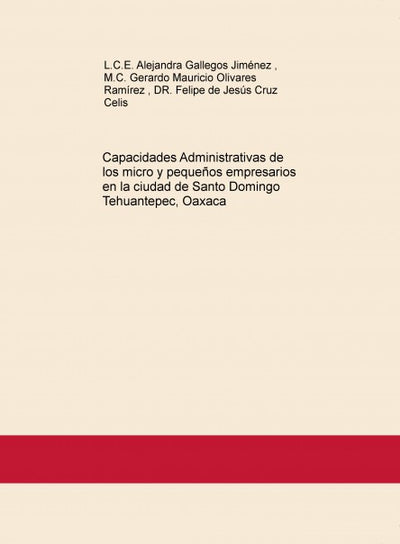 L.C.E. Alejandra Gallegos Jiménez , M.C. Gerardo Mauricio Olivares Ramírez , DR. Felipe de Jesús Cruz Celis

Capacidades Administrativas de los micro y pequeños empresarios en la ciudad de Santo Domingo Tehuantepec, Oaxaca